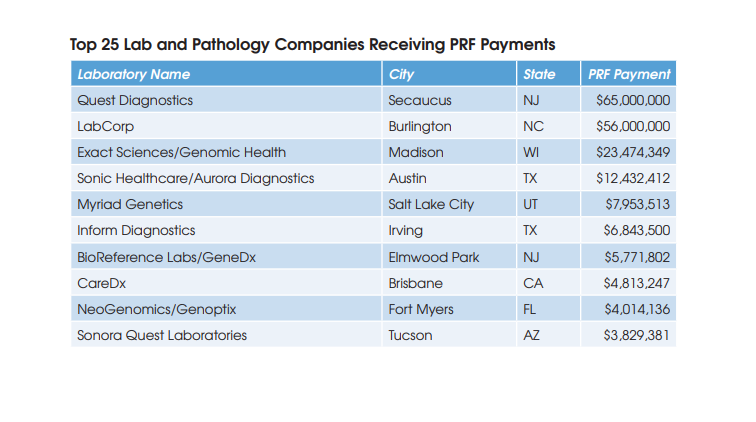 Top 25 Lab and Pathology Companies Receiving PRF Payments

| Laboratory Name | City | State | PRF Payment |
|---|---|---|---|
| Quest Diagnostics | Secaucus | NJ | $65,000,000 |
| LabCorp | Burlington | NC | $56,000,000 |
| Exact Sciences/Genomic Health | Madison | WI | $23,474,349 |
| Sonic Healthcare/Aurora Diagnostics | Austin | TX | $12,432,412 |
| Myriad Genetics | Salt Lake City | UT | $7,953,513 |
| Inform Diagnostics | Irving | TX | $6,843,500 |
| BioReference Labs/GeneDx | Elmwood Park | NJ | $5,771,802 |
| CareDx | Brisbane | CA | $4,813,247 |
| NeoGenomics/Genoptix | Fort Myers | FL | $4,014,136 |
| Sonora Quest Laboratories | Tucson | AZ | $3,829,381 |